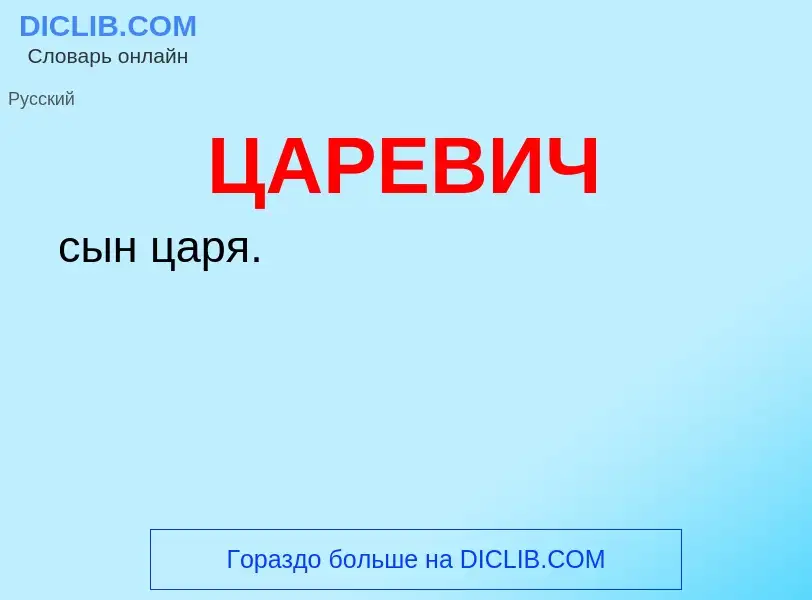 DICLIB.COM
Словарь онлайн

Русский

ЦАРЕВИЧ

сын царя.

Гораздо больше на DICLIB.COM